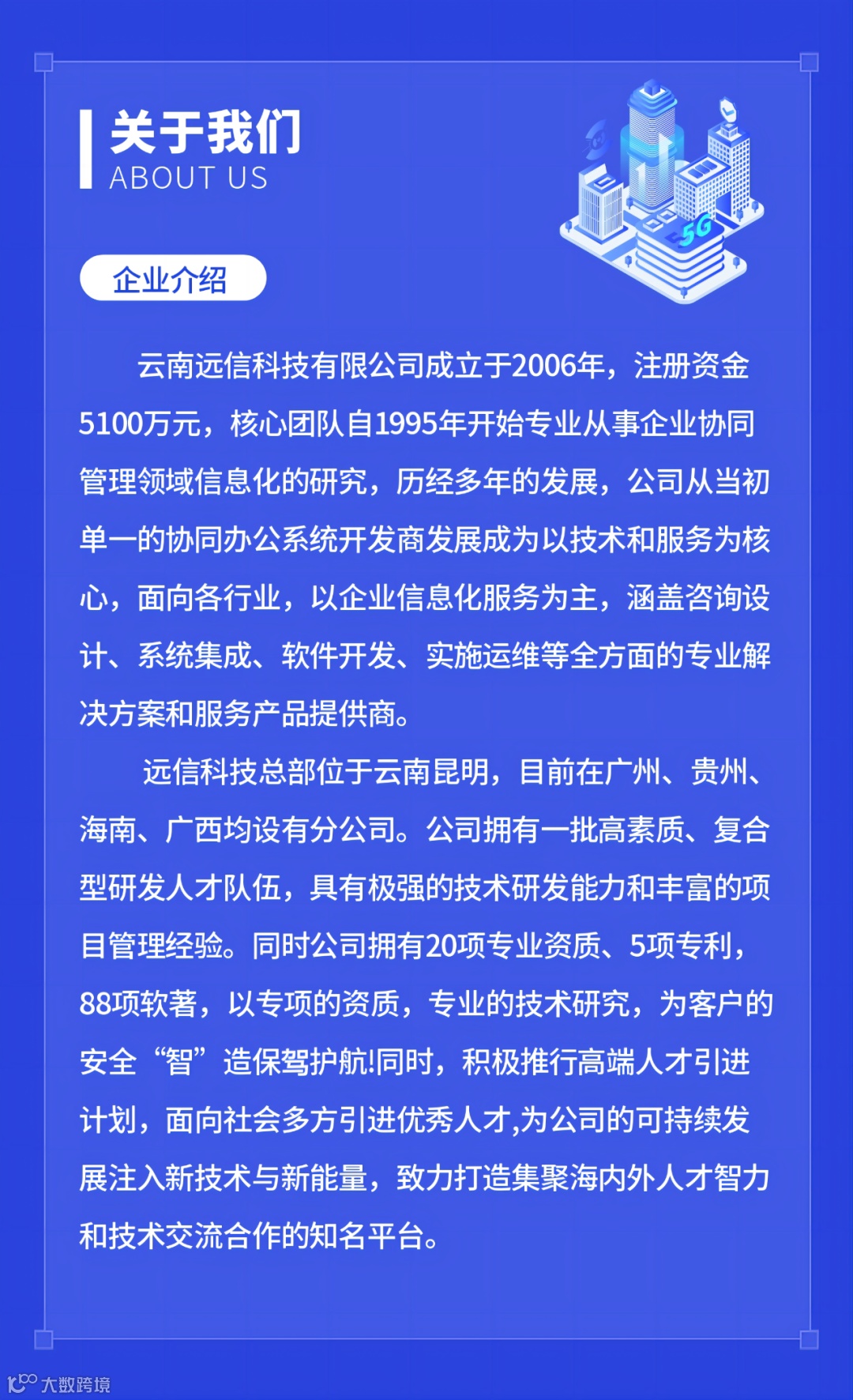 关于我们
ABOUT US

5G

企业介绍

云南远信科技有限公司成立于2006年，注册资金5100万元，核心团队自1995年开始专业从事企业协同管理领域信息化的研究，历经多年的发展，公司从当初单一的协同办公系统开发商发展成为以技术和服务为核心，面向各行业，以企业信息化服务为主，涵盖咨询设计、系统集成、软件开发、实施运维等全方面的专业解决方案和服务产品提供商。

远信科技总部位于云南昆明，目前在广州、贵州、海南、广西均设有分公司。公司拥有一批高素质、复合型研发人才队伍，具有极强的技术研发能力和丰富的项目管理经验。同时公司拥有20项专业资质、5项专利，88项软著，以专项的资质，专业的技术研究，为客户的安全“智”造保驾护航!同时，积极推行高端人才引进计划，面向社会多方引进优秀人才,为公司的可持续发展注入新技术与新能量，致力打造集聚海内外人才智力和技术交流合作的知名平台。

大数跨境